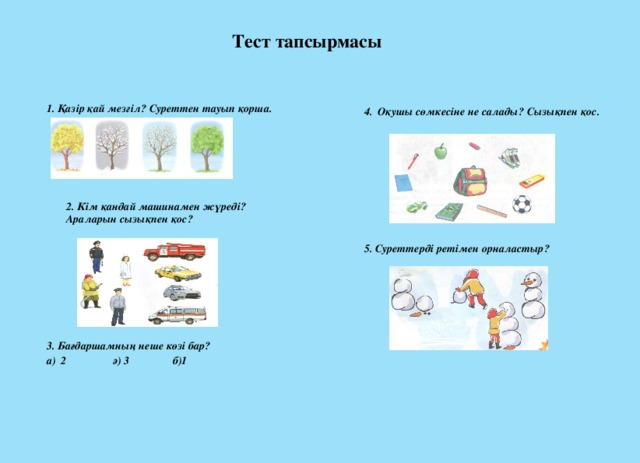 Тест тапсырмасы

1. Қазір қай мезгіл? Суреттен тауып қорша.

2. Кім қандай машинамен жүреді? Араларын сызықпен қос?

3. Бағдаршамның неше көзі бар?

а) 2 ә) 3 б)1

4. Оқушы сөмкесіне не салады? Сызықпен қос.

5. Суреттерді ретімен орналастыр?